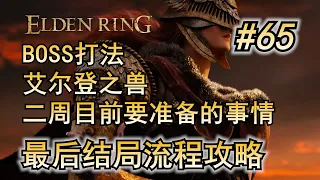 ELDEN RING

#65

BOSS打法
艾尔登之兽
二周目前要准备的事情

最后结局流程攻略